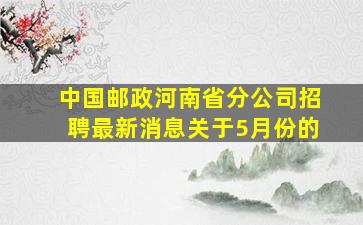 中国邮政河南省分公司招聘最新消息关于5月份的